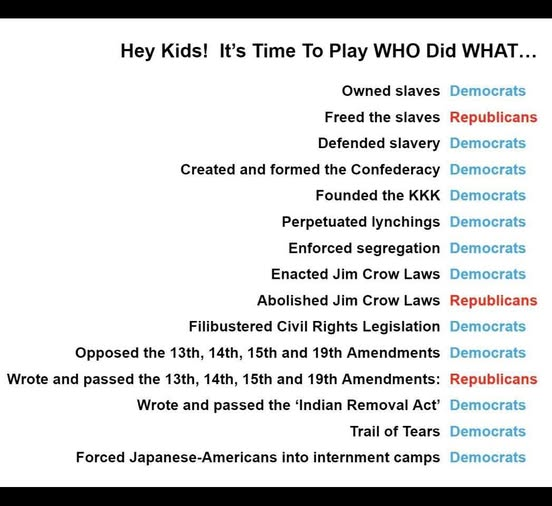 Hey Kids! It's Time To Play WHO Did WHAT...

Owned slaves Democrats
Freed the slaves Republicans
Defended slavery Democrats
Created and formed the Confederacy Democrats
Founded the KKK Democrats
Perpetuated lynchings Democrats
Enforced segregation Democrats
Enacted Jim Crow Laws Democrats
Abolished Jim Crow Laws Republicans
Filibustered Civil Rights Legislation Democrats
Opposed the 13th, 14th, 15th and 19th Amendments Democrats
Wrote and passed the 13th, 14th, 15th and 19th Amendments: Republicans
Wrote and passed the 'Indian Removal Act' Democrats
Trail of Tears Democrats
Forced Japanese-Americans into internment camps Democrats